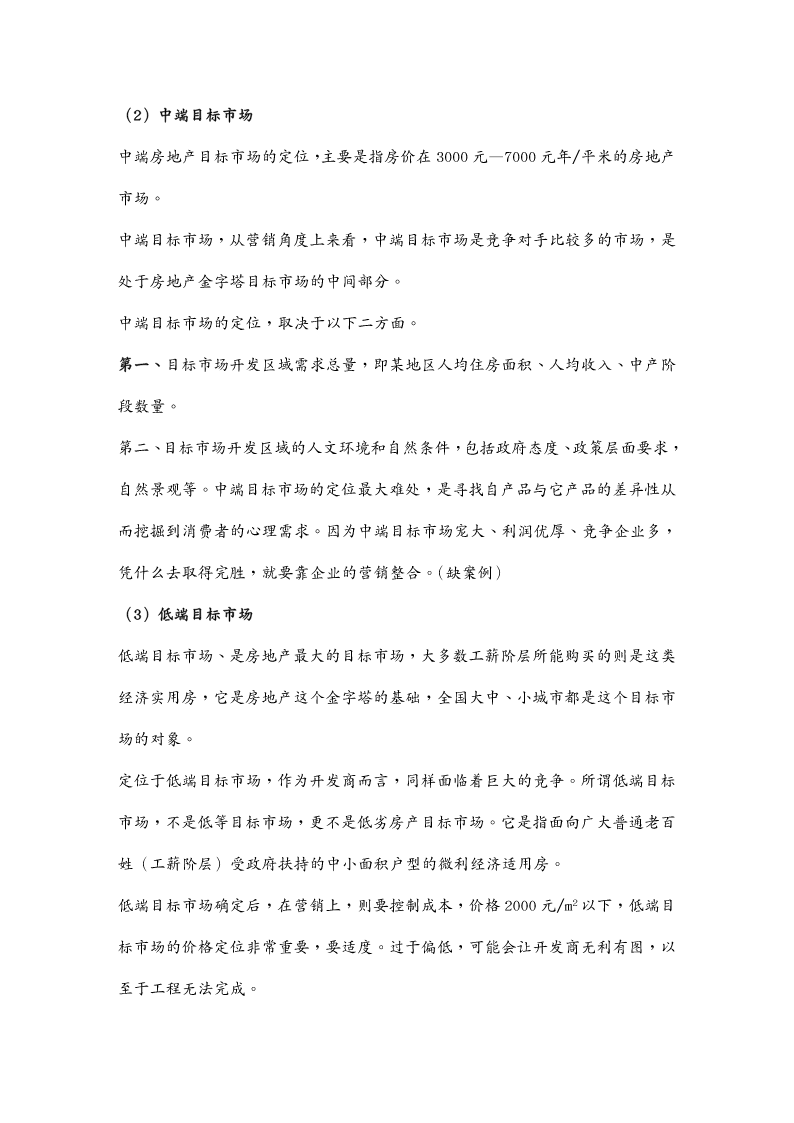 （2）中端目标市场

中端房地产目标市场的定位，主要是指房价在 3000 元—7000 元年/平米的房地产市场。

中端目标市场，从营销角度上来看，中端目标市场是竞争对手比较多的市场，是处于房地产金字塔目标市场的中间部分。

中端目标市场的定位，取决于以下二方面。

第一、目标市场开发区域需求总量，即某地区人均住房面积、人均收入、中产阶段数量。

第二、目标市场开发区域的人文环境和自然条件，包括政府态度、政策层面要求，自然景观等。中端目标市场的定位最大难处，是寻找自产品与它产品的差异性从而挖掘到消费者的心理需求。因为中端目标市场宠大、利润优厚、竞争企业多，凭什么去取得完胜，就要靠企业的营销整合。(缺案例)

（3）低端目标市场

低端目标市场、是房地产最大的目标市场，大多数工薪阶层所能购买的则是这类经济实用房，它是房地产这个金字塔的基础，全国大中、小城市都是这个目标市场的对象。

定位于低端目标市场，作为开发商而言，同样面临着巨大的竞争。所谓低端目标市场，不是低等目标市场，更不是低劣房产目标市场。它是指面向广大普通老百姓（工薪阶层）受政府扶持的中小面积户型的微利经济适用房。

低端目标市场确定后，在营销上，则要控制成本，价格 2000 元/㎡以下，低端目标市场的价格定位非常重要，要适度。过于偏低，可能会让开发商无利有图，以至于工程无法完成。